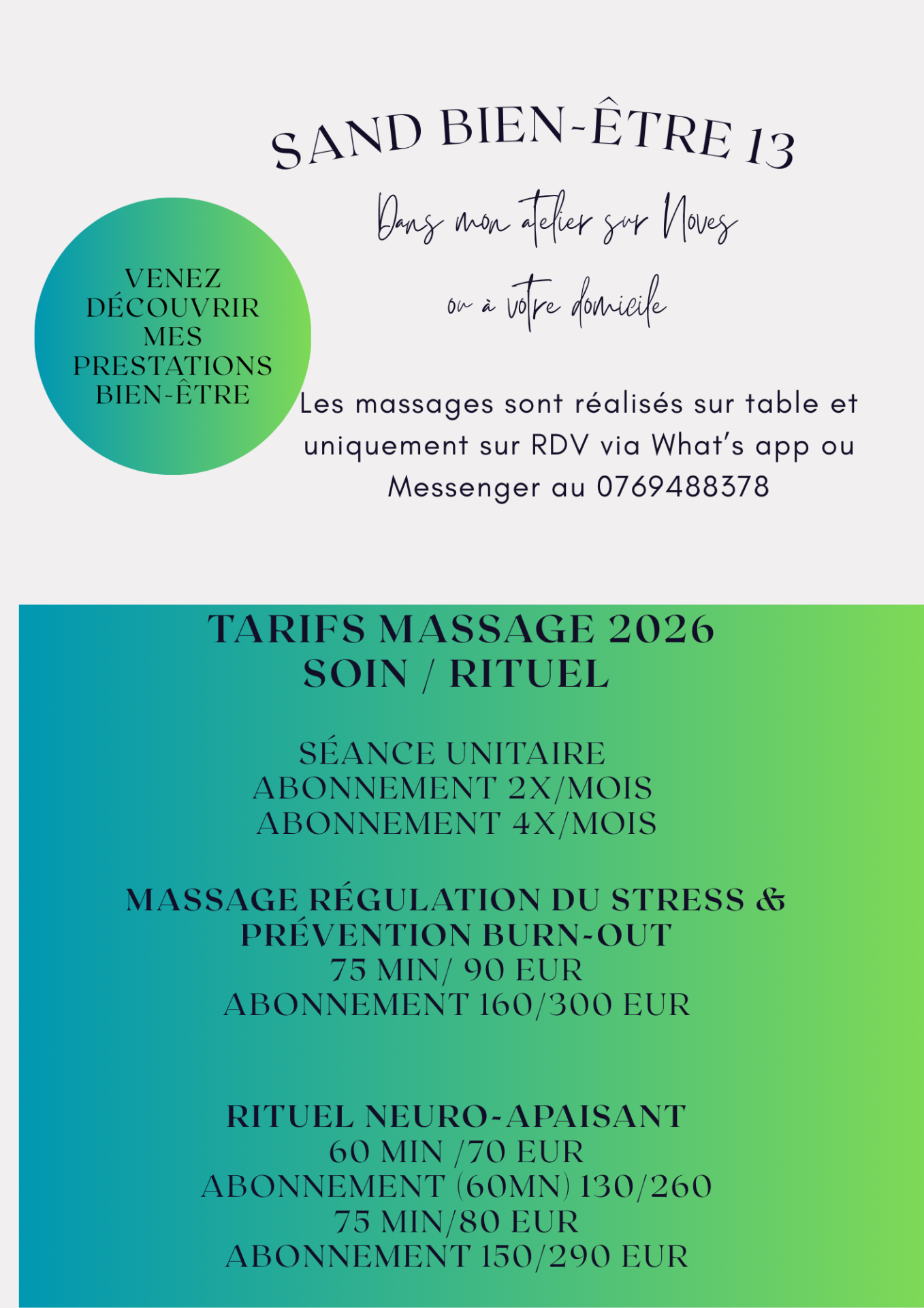 SAND BIEN-ÊTRE 13

Dans mon atelier sur Noves

ou à votre domicile

VENEZ DÉCOUVRIR MES PRESTATIONS BIEN-ÊTRE

Les massages sont réalisés sur table et uniquement sur RDV via What's app ou Messenger au 0769488378

TARIFS MASSAGE 2026
SOIN / RITUEL

SÉANCE UNITAIRE
ABONNEMENT 2X/MOIS
ABONNEMENT 4X/MOIS

MASSAGE RÉGULATION DU STRESS & PRÉVENTION BURN-OUT
75 MIN/ 90 EUR
ABONNEMENT 160/300 EUR

RITUEL NEURO-APAISANT
60 MIN /70 EUR
ABONNEMENT (60MN) 130/260
75 MIN/80 EUR
ABONNEMENT 150/290 EUR